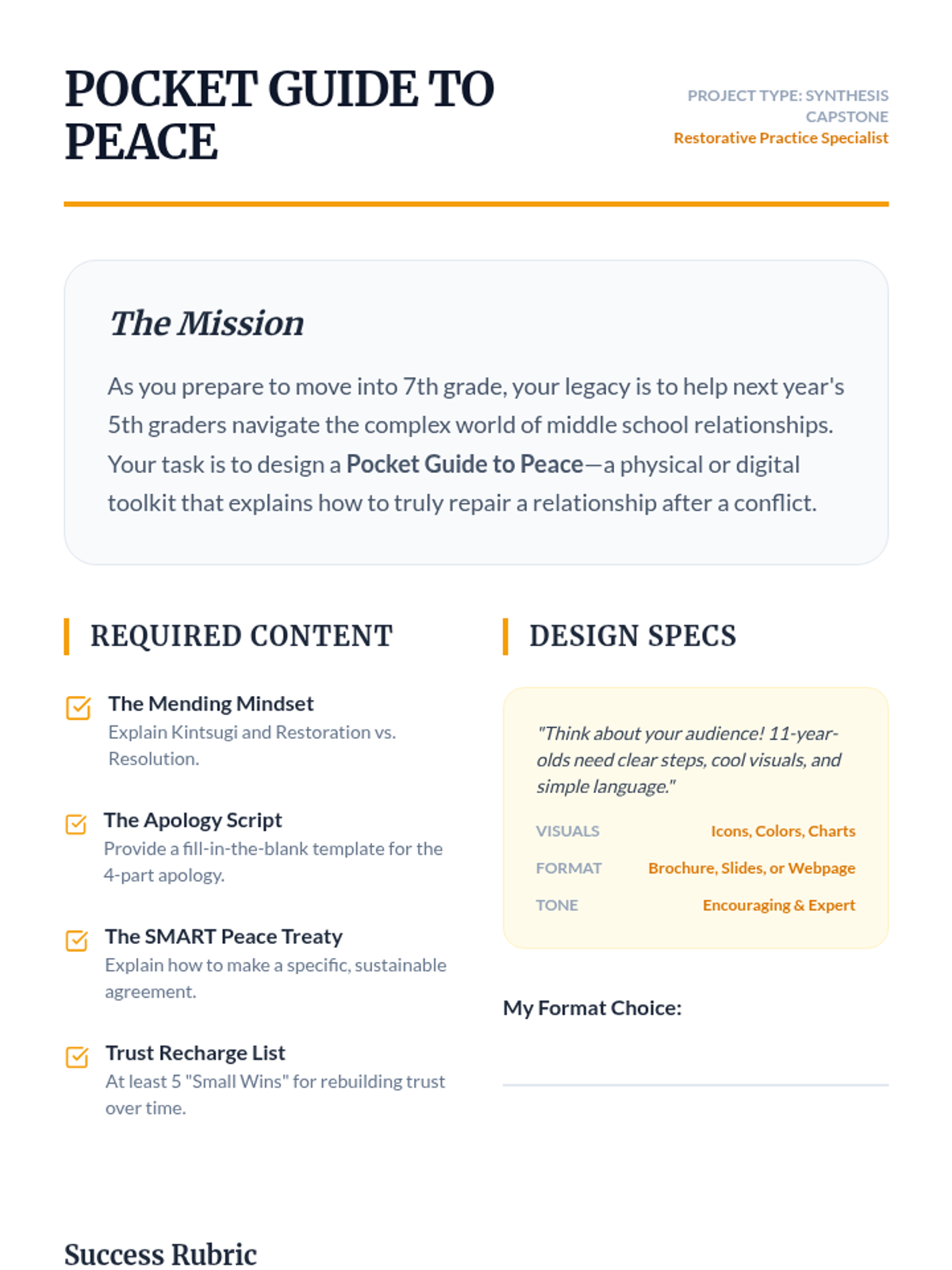 POCKET GUIDE TO PEACE

PROJECT TYPE: SYNTHESIS CAPSTONE
Restorative Practice Specialist

The Mission

As you prepare to move into 7th grade, your legacy is to help next year's 5th graders navigate the complex world of middle school relationships. Your task is to design a Pocket Guide to Peace—a physical or digital toolkit that explains how to truly repair a relationship after a conflict.

REQUIRED CONTENT

☑ The Mending Mindset
Explain Kintsugi and Restoration vs. Resolution.

☑ The Apology Script
Provide a fill-in-the-blank template for the 4-part apology.

☑ The SMART Peace Treaty
Explain how to make a specific, sustainable agreement.

☑ Trust Recharge List
At least 5 "Small Wins" for rebuilding trust over time.

DESIGN SPECS

"Think about your audience! 11-year-olds need clear steps, cool visuals, and simple language."

VISUALS Icons, Colors, Charts
FORMAT Brochure, Slides, or Webpage
TONE Encouraging & Expert

My Format Choice:
____

Success Rubric